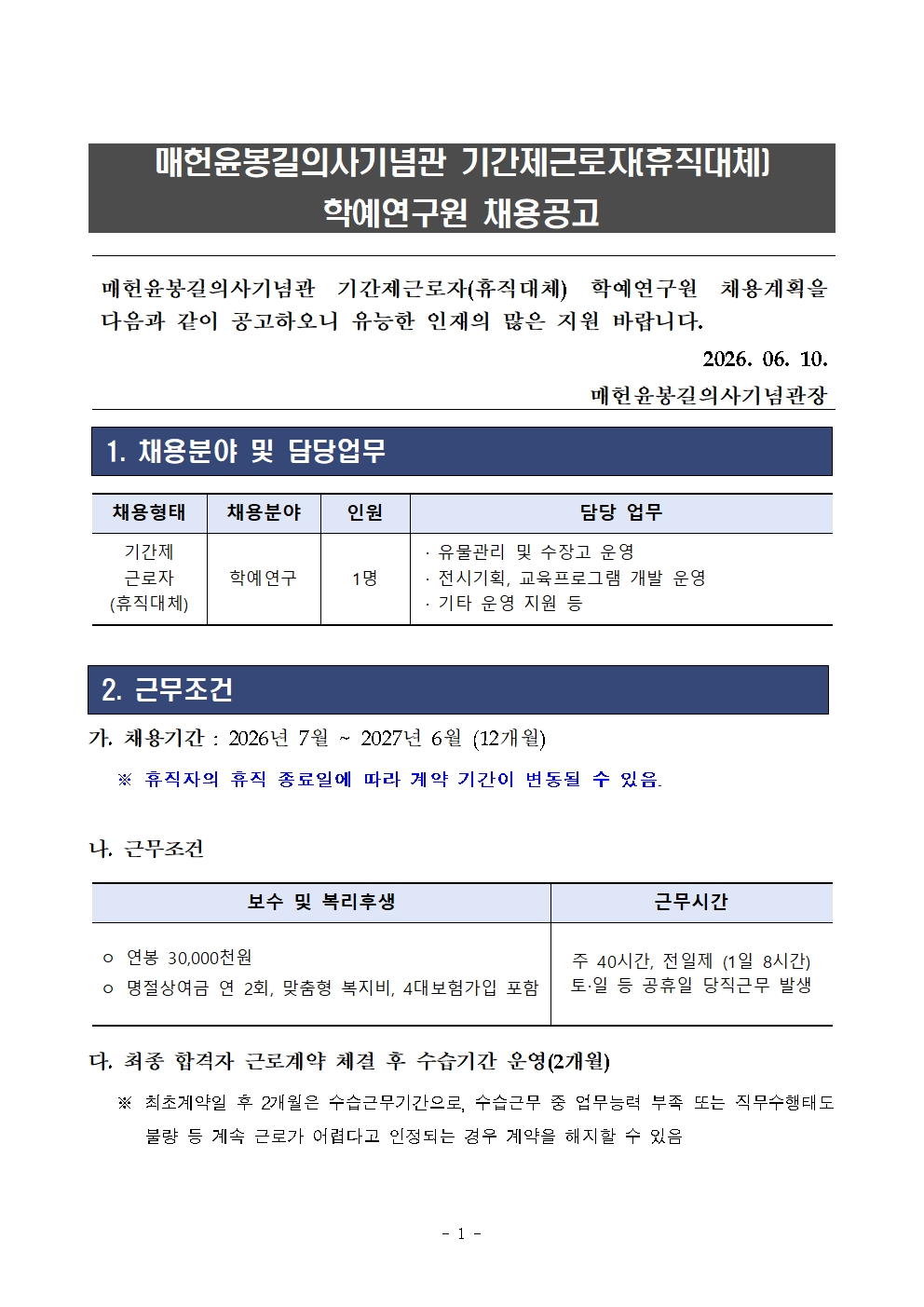 매헌윤봉길의사기념관 기간제근로자(휴직대체)
학예연구원 채용공고

매헌윤봉길의사기념관 기간제근로자(휴직대체) 학예연구원 채용계획을 다음과 같이 공고하오니 유능한 인재의 많은 지원 바랍니다.

2026. 06. 10.

매헌윤봉길의사기념관장

1. 채용분야 및 담당업무

| 채용형태 | 채용분야 | 인원 | 담당 업무 |
|---|---|---|---|
| 기간제 근로자 (휴직대체) | 학예연구 | 1명 | · 유물관리 및 수장고 운영 · 전시기획, 교육프로그램 개발 운영 · 기타 운영 지원 등 |

2. 근무조건

가. 채용기간 : 2026년 7월 ~ 2027년 6월 (12개월)

※ 휴직자의 휴직 종료일에 따라 계약 기간이 변동될 수 있음.

나. 근무조건

| 보수 및 복리후생 | 근무시간 |
|---|---|
| ○ 연봉 30,000천원 ○ 명절상여금 연 2회, 맞춤형 복지비, 4대보험가입 포함 | 주 40시간, 전일제 (1일 8시간) 토·일 등 공휴일 당직근무 발생 |

다. 최종 합격자 근로계약 체결 후 수습기간 운영(2개월)

※ 최초계약일 후 2개월은 수습근무기간으로, 수습근무 중 업무능력 부족 또는 직무수행태도 불량 등 계속 근로가 어렵다고 인정되는 경우 계약을 해지할 수 있음

- 1 -